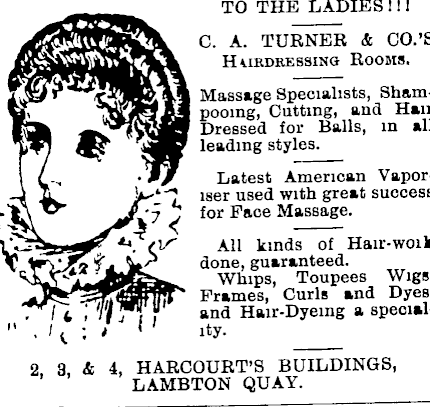 TO THE LADIES!!!

C. A. TURNER & CO.'S
HAIRDRESSING ROOMS.

Massage Specialists, Shampooing, Cutting, and Hair Dressed for Balls, in all leading styles.

Latest American Vaporiser used with great success for Face Massage.

All kinds of Hair-work done, guaranteed.

Whips, Toupees Wigs Frames, Curls and Dyes and Hair-Dyeing a speciality.

2, 3, & 4, HARCOURT'S BUILDINGS, LAMBTON QUAY.